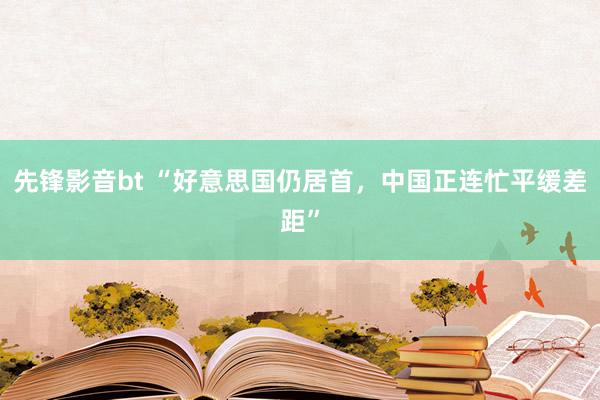 先锋影音bt “好意思国仍居首，中国正连忙平缓差距”